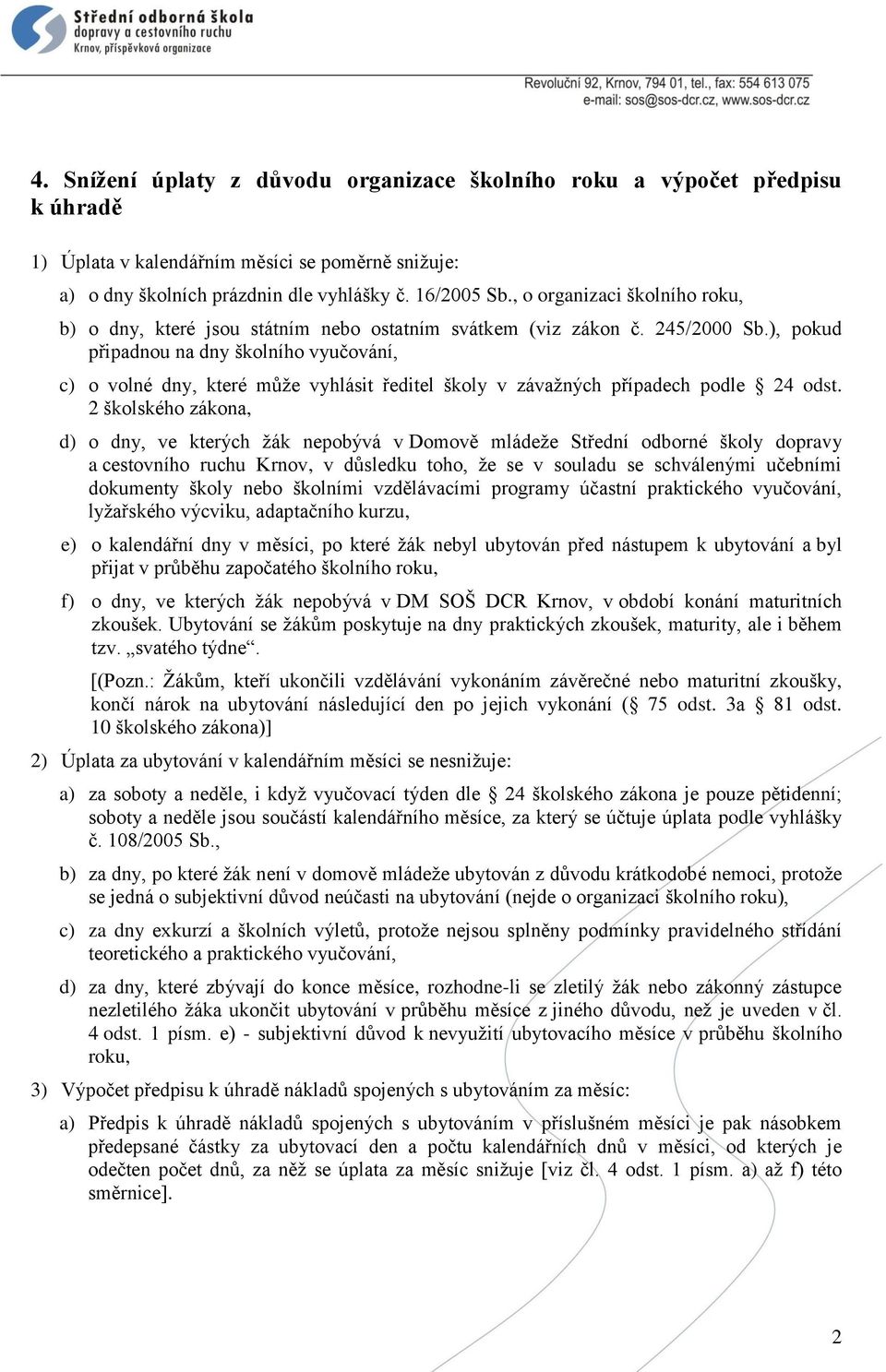 Střední odborná škola
dopravy a cestovního ruchu
Krnov, příspěvková organizace

Revoluční 92, Krnov, 794 01, tel., fax: 554 613 075
e-mail: sos@sos-dcr.cz, www.sos-dcr.cz

4. Snížení úplaty z důvodu organizace školního roku a výpočet předpisu k úhradě

1) Úplata v kalendářním měsíci se poměrně snižuje:

a) o dny školních prázdnin dle vyhlášky č. 16/2005 Sb., o organizaci školního roku,

b) o dny, které jsou státním nebo ostatním svátkem (viz zákon č. 245/2000 Sb.), pokud připadnou na dny školního vyučování,

c) o volné dny, které může vyhlásit ředitel školy v závažných případech podle § 24 odst. 2 školského zákona,

d) o dny, ve kterých žák nepobývá v Domově mládeže Střední odborné školy dopravy a cestovního ruchu Krnov, v důsledku toho, že se v souladu se schválenými učebními dokumenty školy nebo školními vzdělávacími programy účastní praktického vyučování, lyžařského výcviku, adaptačního kurzu,

e) o kalendářní dny v měsíci, po které žák nebyl ubytován před nástupem k ubytování a byl přijat v průběhu započatého školního roku,

f) o dny, ve kterých žák nepobývá v DM SOŠ DCR Krnov, v období konání maturitních zkoušek. Ubytování se žákům poskytuje na dny praktických zkoušek, maturity, ale i během tzv. „svatého týdne“.

[(Pozn.: Žákům, kteří ukončili vzdělávání vykonáním závěrečné nebo maturitní zkoušky, končí nárok na ubytování následující den po jejich vykonání (§ 75 odst. 3a § 81 odst. 10 školského zákona)]

2) Úplata za ubytování v kalendářním měsíci se nesnižuje:

a) za soboty a neděle, i když vyučovací týden dle § 24 školského zákona je pouze pětidenní; soboty a neděle jsou součástí kalendářního měsíce, za který se účtuje úplata podle vyhlášky č. 108/2005 Sb.,

b) za dny, po které žák není v domově mládeže ubytován z důvodu krátkodobé nemoci, protože se jedná o subjektivní důvod neúčasti na ubytování (nejde o organizaci školního roku),

c) za dny exkurzí a školních výletů, protože nejsou splněny podmínky pravidelného střídání teoretického a praktického vyučování,

d) za dny, které zbývají do konce měsíce, rozhodne-li se zletilý žák nebo zákonný zástupce nezletilého žáka ukončit ubytování v průběhu měsíce z jiného důvodu, než je uveden v čl. 4 odst. 1 písm. e) - subjektivní důvod k nevyužití ubytovacího měsíce v průběhu školního roku,

3) Výpočet předpisu k úhradě nákladů spojených s ubytováním za měsíc:

a) Předpis k úhradě nákladů spojených s ubytováním v příslušném měsíci je pak násobkem předepsané částky za ubytovací den a počtu kalendářních dnů v měsíci, od kterých je odečten počet dnů, za něž se úplata za měsíc snižuje [viz čl. 4 odst. 1 písm. a) až f) této směrnice].

2